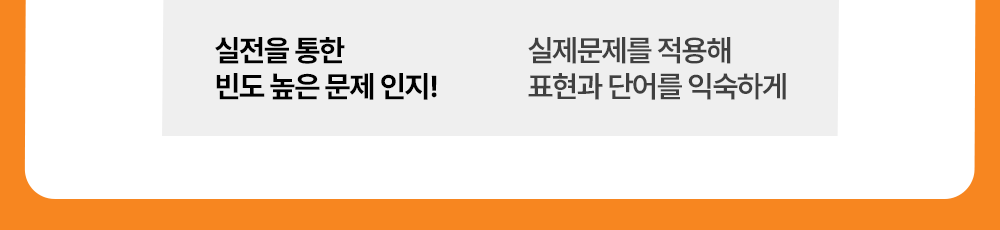 실전을 통한
빈도 높은 문제 인지!

실제문제를 적용해
표현과 단어를 익숙하게